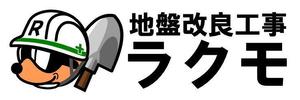 R

地盤改良工事
ラクモ